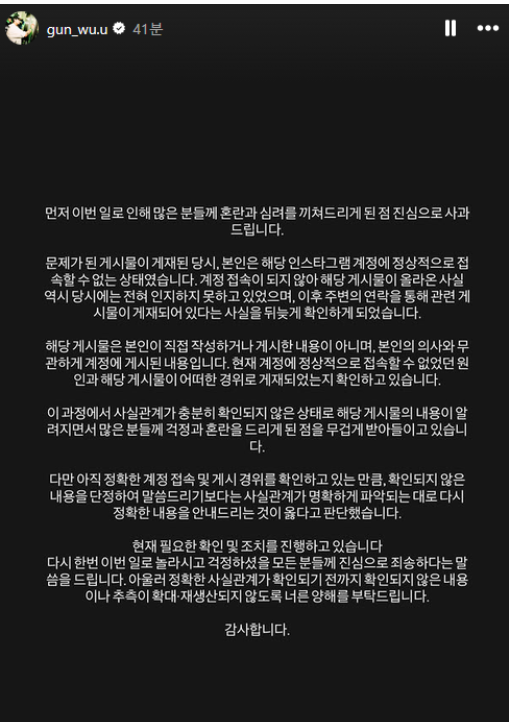 gun_wu.u 41분

먼저 이번 일로 인해 많은 분들께 혼란과 심려를 끼쳐드리게 된 점 진심으로 사과드립니다.

문제가 된 게시물이 게재된 당시, 본인은 해당 인스타그램 계정에 정상적으로 접속할 수 없는 상태였습니다. 계정 접속이 되지 않아 해당 게시물이 올라온 사실 역시 당시에는 전혀 인지하지 못하고 있었으며, 이후 주변의 연락을 통해 관련 게시물이 게재되어 있다는 사실을 뒤늦게 확인하게 되었습니다.

해당 게시물은 본인이 직접 작성하거나 게시한 내용이 아니며, 본인의 의사와 무관하게 계정에 게시된 내용입니다. 현재 계정에 정상적으로 접속할 수 없었던 원인과 해당 게시물이 어떠한 경위로 게재되었는지 확인하고 있습니다.

이 과정에서 사실관계가 충분히 확인되지 않은 상태로 해당 게시물의 내용이 알려지면서 많은 분들께 걱정과 혼란을 드리게 된 점을 무겁게 받아들이고 있습니다.

다만 아직 정확한 계정 접속 및 게시 경위를 확인하고 있는 만큼, 확인되지 않은 내용을 단정하여 말씀드리기보다는 사실관계가 명확하게 파악되는 대로 다시 정확한 내용을 안내드리는 것이 옳다고 판단했습니다.

현재 필요한 확인 및 조치를 진행하고 있습니다
다시 한번 이번 일로 놀라시고 걱정하셨을 모든 분들께 진심으로 죄송하다는 말씀을 드립니다. 아울러 정확한 사실관계가 확인되기 전까지 확인되지 않은 내용이나 추측이 확대·재생산되지 않도록 너른 양해를 부탁드립니다.

감사합니다.